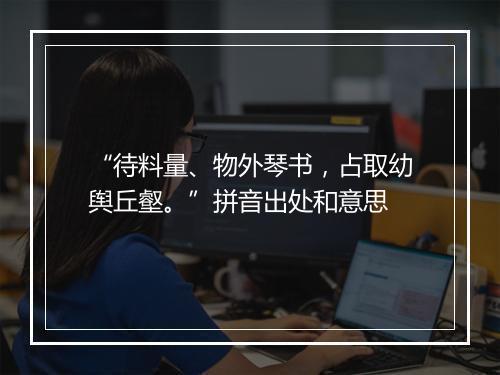 “待料量、物外琴书，占取幼舆丘壑。”拼音出处和意思